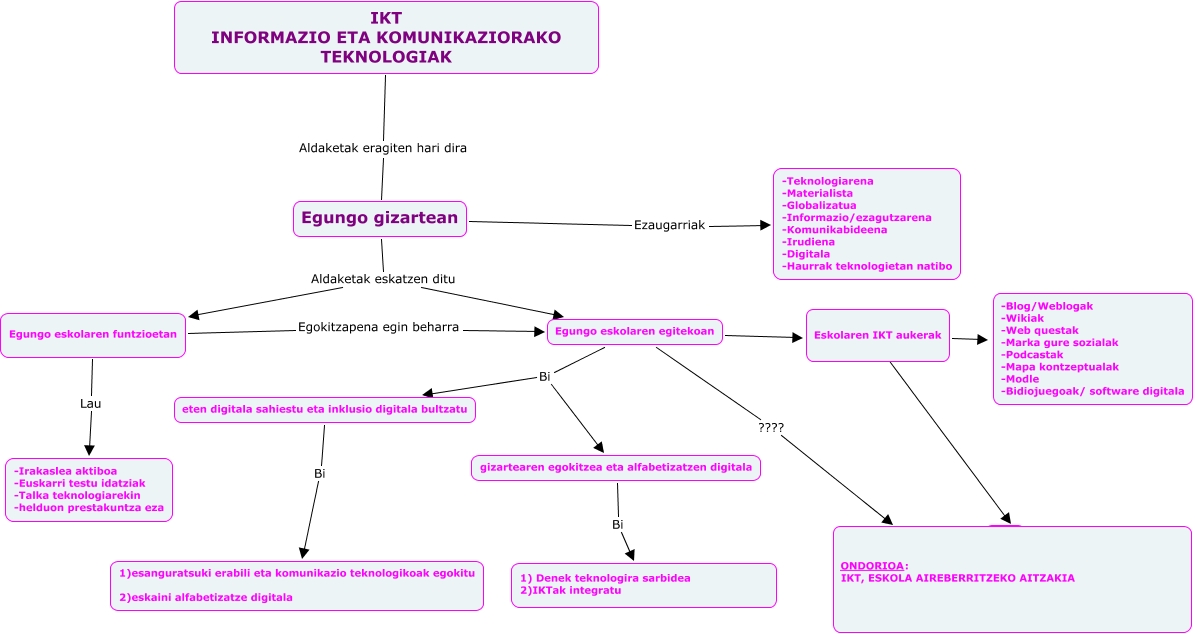 IKT
INFORMAZIO ETA KOMUNIKAZIORAKO TEKNOLOGIAK

Aldaketak eragiten hari dira

Egungo gizartean

Ezaugarriak

-Teknologiarena
-Materialista
-Globalizatua
-Informazio/ezagutzarena
-Komunikabideena
-Irudiena
-Digitala
-Haurrak teknologietan natibo

Aldaketak eskatzen ditu

Egungo eskolaren funtzioetan

Egokitzapena egin beharra

Egungo eskolaren egitekoan

Eskolaren IKT aukerak

-Blog/Weblogak
-Wikiak
-Web questak
-Marka gure sozialak
-Podcastak
-Mapa kontzeptualak
-Modle
-Bidiojuegoak/ software digitala

Lau

-Irakaslea aktiboa
-Euskarri testu idatziak
-Talka teknologiarekin
-helduon prestakuntza eza

Bi

eten digitala sahiestu eta inklusio digitala bultzatu

Bi

1)esanguratsuki erabili eta komunikazio teknologikoak egokitu

2)eskaini alfabetizatze digitala

gizartearen egokitzea eta alfabetizatzen digitala

Bi

1) Denek teknologira sarbidea
2)IKTak integratu

????

ONDORIOA:
IKT, ESKOLA AIREBERRITZEKO AITZAKIA